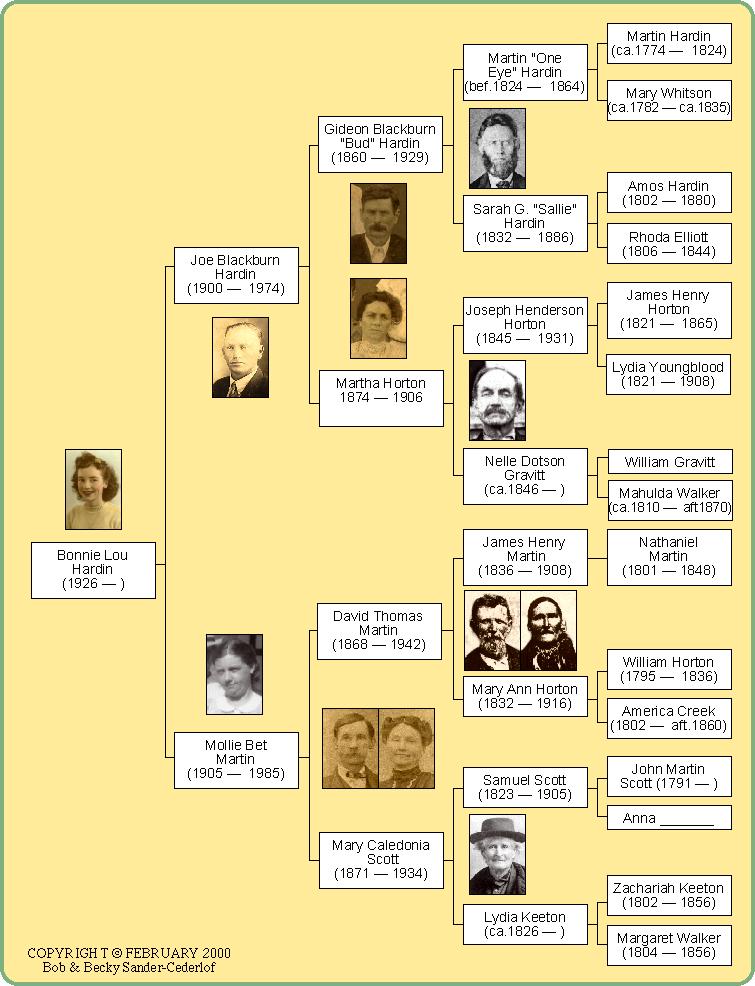 Bonnie Lou Hardin (1926 — )

Joe Blackburn Hardin (1900 — 1974)

Mollie Bet Martin (1905 — 1985)

Gideon Blackburn "Bud" Hardin (1860 — 1929)

Martha Horton 1874 — 1906

David Thomas Martin (1868 — 1942)

Mary Caledonia Scott (1871 — 1934)

Martin "One Eye" Hardin (bef.1824 — 1864)

Sarah G. "Sallie" Hardin (1832 — 1886)

Joseph Henderson Horton (1845 — 1931)

Nelle Dotson Gravitt (ca.1846 — )

James Henry Martin (1836 — 1908)

Mary Ann Horton (1832 — 1916)

Samuel Scott (1823 — 1905)

Lydia Keeton (ca.1826 — )

Martin Hardin (ca.1774 — 1824)

Mary Whitson (ca.1782 — ca.1835)

Amos Hardin (1802 — 1880)

Rhoda Elliott (1806 — 1844)

James Henry Horton (1821 — 1865)

Lydia Youngblood (1821 — 1908)

William Gravitt

Mahulda Walker (ca.1810 — aft1870)

Nathaniel Martin (1801 — 1848)

William Horton (1795 — 1836)

America Creek (1802 — aft.1860)

John Martin Scott (1791 — )

Anna _______

Zachariah Keeton (1802 — 1856)

Margaret Walker (1804 — 1856)

COPYRIGHT © FEBRUARY 2000
Bob & Becky Sander-Cederlof